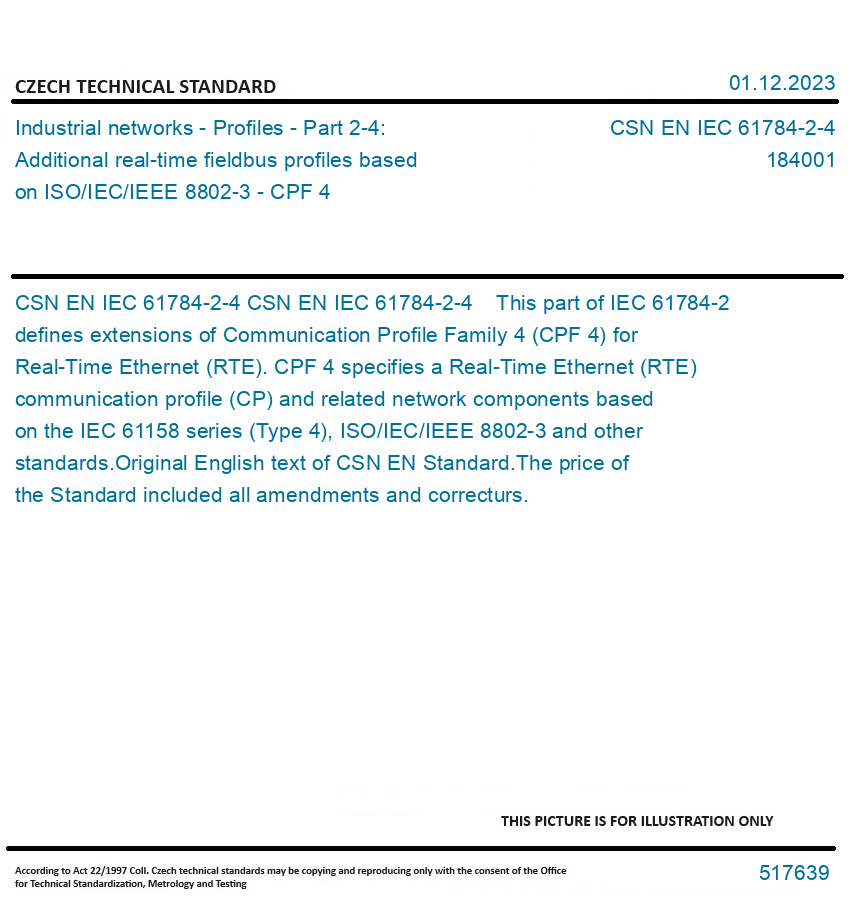 CZECH TECHNICAL STANDARD

01.12.2023

Industrial networks - Profiles - Part 2-4: Additional real-time fieldbus profiles based on ISO/IEC/IEEE 8802-3 - CPF 4

CSN EN IEC 61784-2-4
184001

CSN EN IEC 61784-2-4 CSN EN IEC 61784-2-4 This part of IEC 61784-2 defines extensions of Communication Profile Family 4 (CPF 4) for Real-Time Ethernet (RTE). CPF 4 specifies a Real-Time Ethernet (RTE) communication profile (CP) and related network components based on the IEC 61158 series (Type 4), ISO/IEC/IEEE 8802-3 and other standards.Original English text of CSN EN Standard.The price of the Standard included all amendments and correcturs.

THIS PICTURE IS FOR ILLUSTRATION ONLY

According to Act 22/1997 Coll. Czech technical standards may be copying and reproducing only with the consent of the Office for Technical Standardization, Metrology and Testing

517639